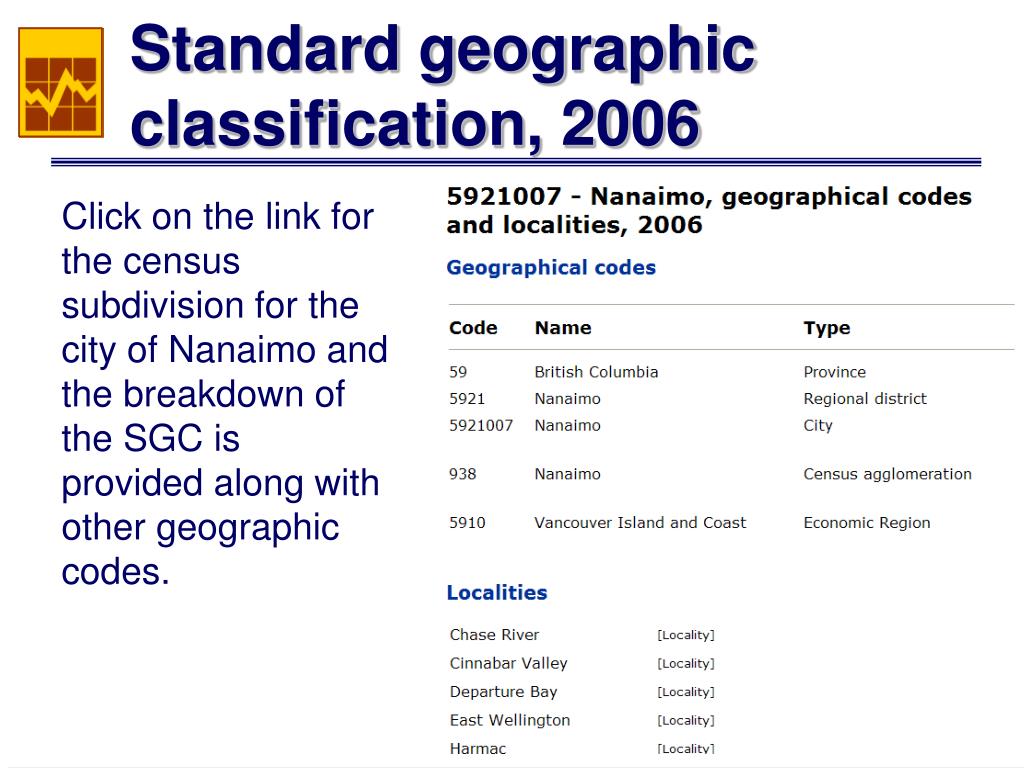 Standard geographic classification, 2006

Click on the link for the census subdivision for the city of Nanaimo and the breakdown of the SGC is provided along with other geographic codes.

5921007 - Nanaimo, geographical codes and localities, 2006

Geographical codes

| Code | Name | Type |
|---|---|---|
| 59 | British Columbia | Province |
| 5921 | Nanaimo | Regional district |
| 5921007 | Nanaimo | City |
| 938 | Nanaimo | Census agglomeration |
| 5910 | Vancouver Island and Coast | Economic Region |

Localities

| | |
|---|---|
| Chase River | [Locality] |
| Cinnabar Valley | [Locality] |
| Departure Bay | [Locality] |
| East Wellington | [Locality] |
| Harmac | [Locality] |